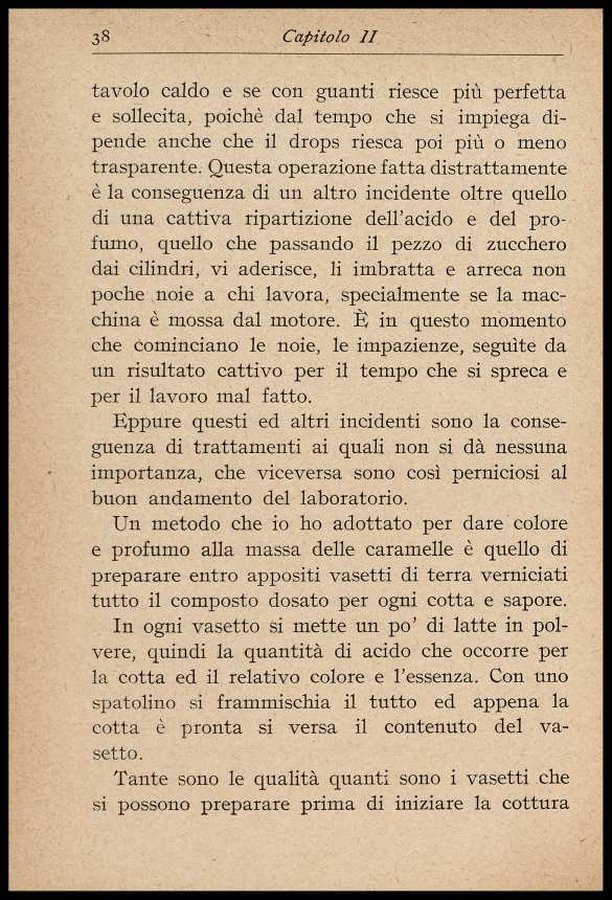 38 Capitolo II

tavolo caldo e se con guanti riesce più perfetta e sollecita, poichè dal tempo che si impiega dipende anche che il drops riesca poi più o meno trasparente. Questa operazione fatta distrattamente è la conseguenza di un altro incidente oltre quello di una cattiva ripartizione dell'acido e del profumo, quello che passando il pezzo di zucchero dai cilindri, vi aderisce, li imbratta e arreca non poche noie a chi lavora, specialmente se la macchina è mossa dal motore. È in questo momento che cominciano le noie, le impazienze, seguite da un risultato cattivo per il tempo che si spreca e per il lavoro mal fatto.

Eppure questi ed altri incidenti sono la conseguenza di trattamenti ai quali non si dà nessuna importanza, che viceversa sono così perniciosi al buon andamento del laboratorio.

Un metodo che io ho adottato per dare colore e profumo alla massa delle caramelle è quello di preparare entro appositi vasetti di terra verniciati tutto il composto dosato per ogni cotta e sapore.

In ogni vasetto si mette un po' di latte in polvere, quindi la quantità di acido che occorre per la cotta ed il relativo colore e l'essenza. Con uno spatolino si frammischia il tutto ed appena la cotta è pronta si versa il contenuto del vasetto.

Tante sono le qualità quanti sono i vasetti che si possono preparare prima di iniziare la cottura